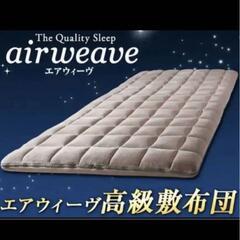 The Quality Sleep
airweave
エアウィーヴ

エアウィーヴ高級敷布団